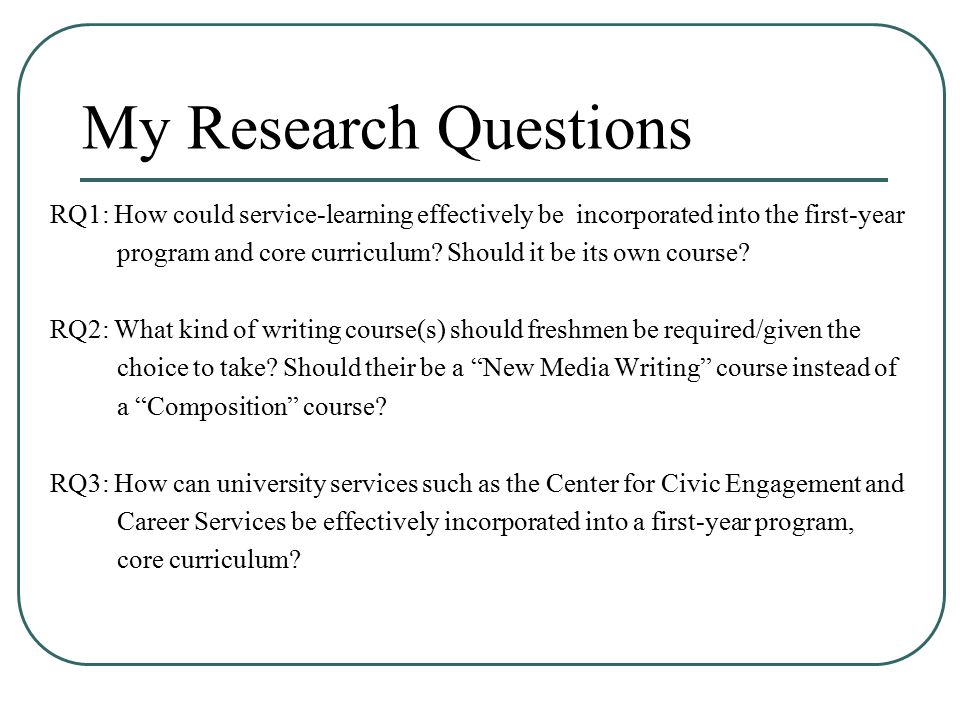 My Research Questions

RQ1: How could service-learning effectively be incorporated into the first-year program and core curriculum? Should it be its own course?

RQ2: What kind of writing course(s) should freshmen be required/given the choice to take? Should their be a “New Media Writing” course instead of a “Composition” course?

RQ3: How can university services such as the Center for Civic Engagement and Career Services be effectively incorporated into a first-year program, core curriculum?